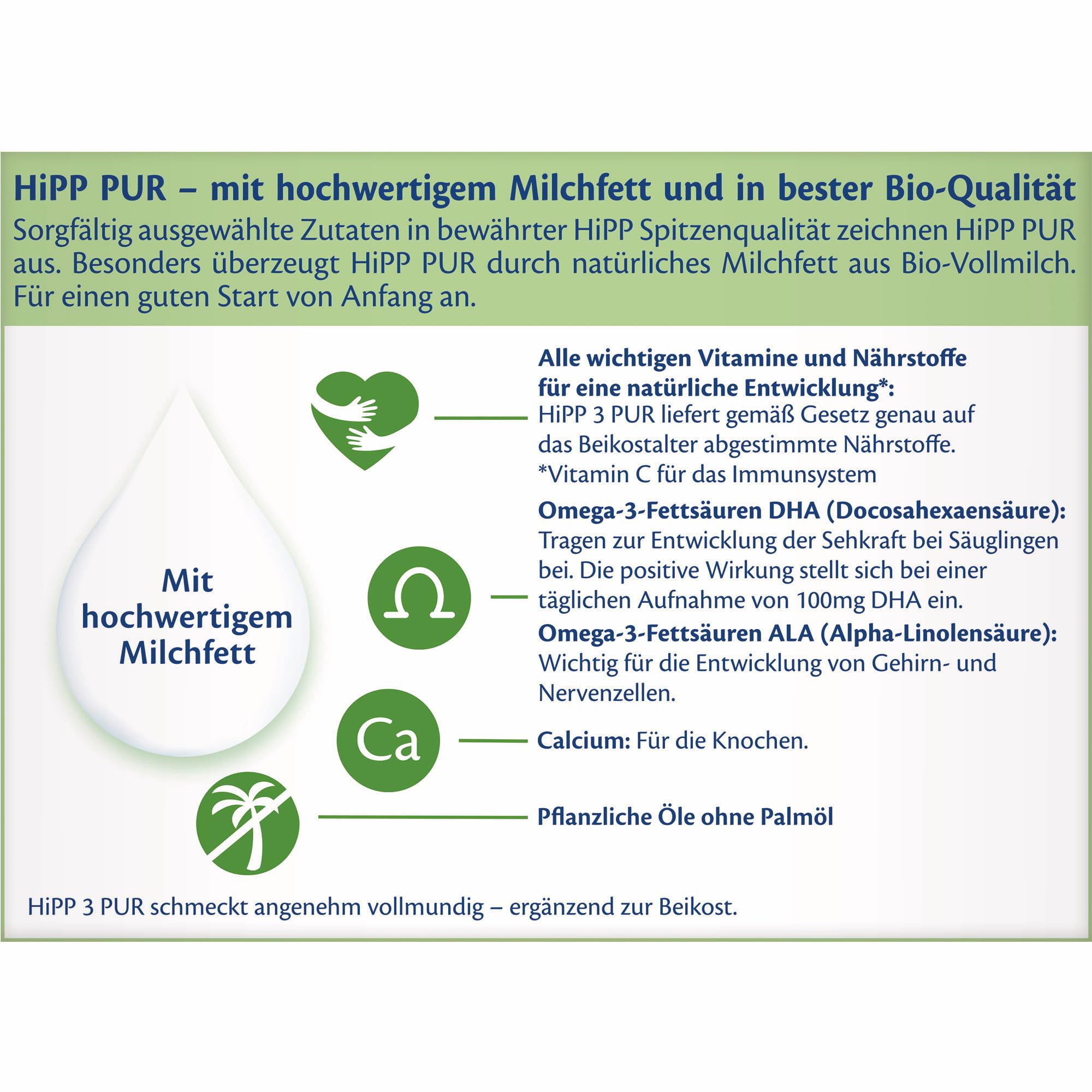 HiPP PUR – mit hochwertigem Milchfett und in bester Bio-Qualität

Sorgfältig ausgewählte Zutaten in bewährter HiPP Spitzenqualität zeichnen HiPP PUR aus. Besonders überzeugt HiPP PUR durch natürliches Milchfett aus Bio-Vollmilch. Für einen guten Start von Anfang an.

Mit hochwertigem Milchfett

Alle wichtigen Vitamine und Nährstoffe für eine natürliche Entwicklung*:
HiPP 3 PUR liefert gemäß Gesetz genau auf das Beikostalter abgestimmte Nährstoffe.
*Vitamin C für das Immunsystem

Omega-3-Fettsäuren DHA (Docosahexaensäure):
Tragen zur Entwicklung der Sehkraft bei Säuglingen bei. Die positive Wirkung stellt sich bei einer täglichen Aufnahme von 100mg DHA ein.

Omega-3-Fettsäuren ALA (Alpha-Linolensäure):
Wichtig für die Entwicklung von Gehirn- und Nervenzellen.

Ca

Calcium: Für die Knochen.

Pflanzliche Öle ohne Palmöl

HiPP 3 PUR schmeckt angenehm vollmundig – ergänzend zur Beikost.